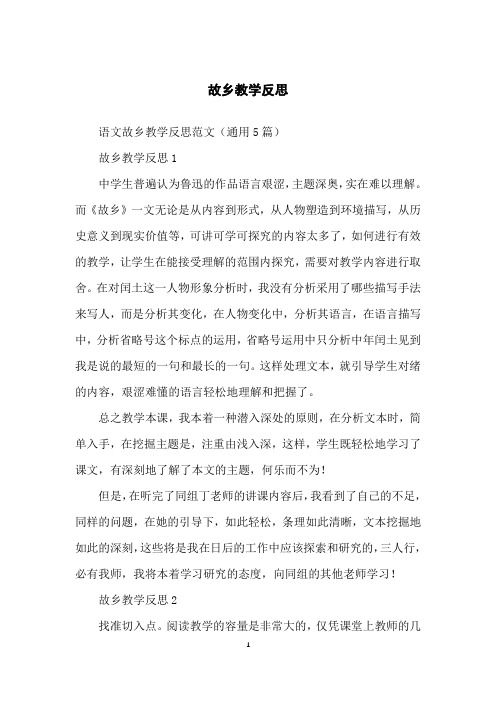 故乡教学反思

语文故乡教学反思范文（通用5篇）

故乡教学反思1

中学生普遍认为鲁迅的作品语言艰涩，主题深奥，实在难以理解。而《故乡》一文无论是从内容到形式，从人物塑造到环境描写，从历史意义到现实价值等，可讲可学可探究的内容太多了，如何进行有效的教学，让学生在能接受理解的范围内探究，需要对教学内容进行取舍。在对闰土这一人物形象分析时，我没有分析采用了哪些描写手法来写人，而是分析其变化，在人物变化中，分析其语言，在语言描写中，分析省略号这个标点的运用，省略号运用中只分析中年闰土见到我是说的最短的一句和最长的一句。这样处理文本，就引导学生对绪的内容，艰涩难懂的语言轻松地理解和把握了。

总之教学本课，我本着一种潜入深处的原则，在分析文本时，简单入手，在挖掘主题是，注重由浅入深，这样，学生既轻松地学习了课文，有深刻地了解了本文的主题，何乐而不为！

但是，在听完了同组丁老师的讲课内容后，我看到了自己的不足，同样的问题，在她的引导下，如此轻松，条理如此清晰，文本挖掘地如此的深刻，这些将是我在日后的工作中应该探索和研究的，三人行，必有我师，我将本着学习研究的态度，向同组的其他老师学习！

故乡教学反思2

找准切入点。阅读教学的容量是非常大的，仅凭课堂上教师的几

1